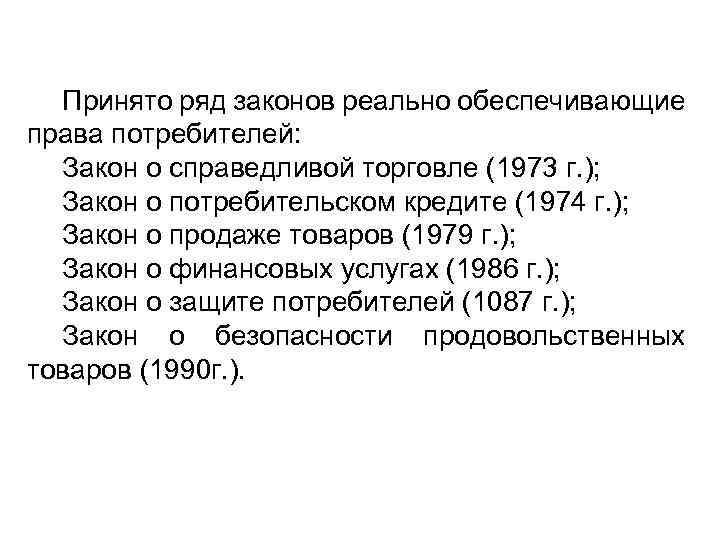 Принято ряд законов реально обеспечивающие права потребителей:
Закон о справедливой торговле (1973 г.);
Закон о потребительском кредите (1974 г.);
Закон о продаже товаров (1979 г.);
Закон о финансовых услугах (1986 г.);
Закон о защите потребителей (1087 г.);
Закон о безопасности продовольственных товаров (1990г.).